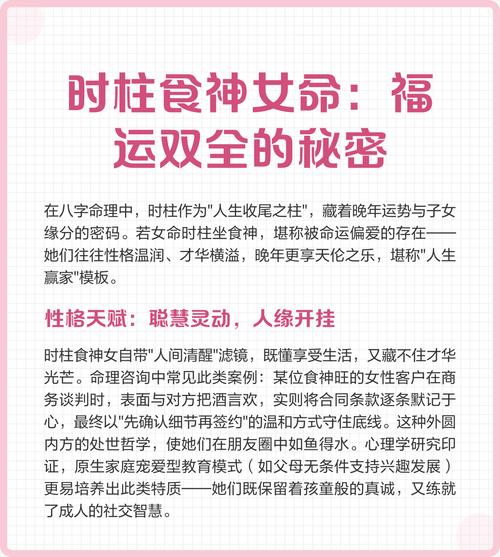 时柱食神女命：福运双全的秘密

在八字命理中，时柱作为“人生收尾之柱”，藏着晚年运势与子女缘分的密码。若女命时柱坐食神，堪称被命运偏爱的存在——她们往往性格温润、才华横溢，晚年更享天伦之乐，堪称“人生赢家”模板。

性格天赋：聪慧灵动，人缘开挂

时柱食神女自带“人间清醒”滤镜，既懂享受生活，又藏不住才华光芒。命理咨询中常见此类案例：某位食神旺的女性客户在商务谈判时，表面与对方把酒言欢，实则将合同条款逐条默记于心，最终以“先确认细节再签约”的温和方式守住底线。这种外圆内方的处世哲学，使她们在朋友圈中如鱼得水。心理学研究印证，原生家庭宠爱型教育模式（如父母无条件支持兴趣发展）更易培养出此类特质——她们既保留着孩童般的真诚，又练就了成人的社交智慧。